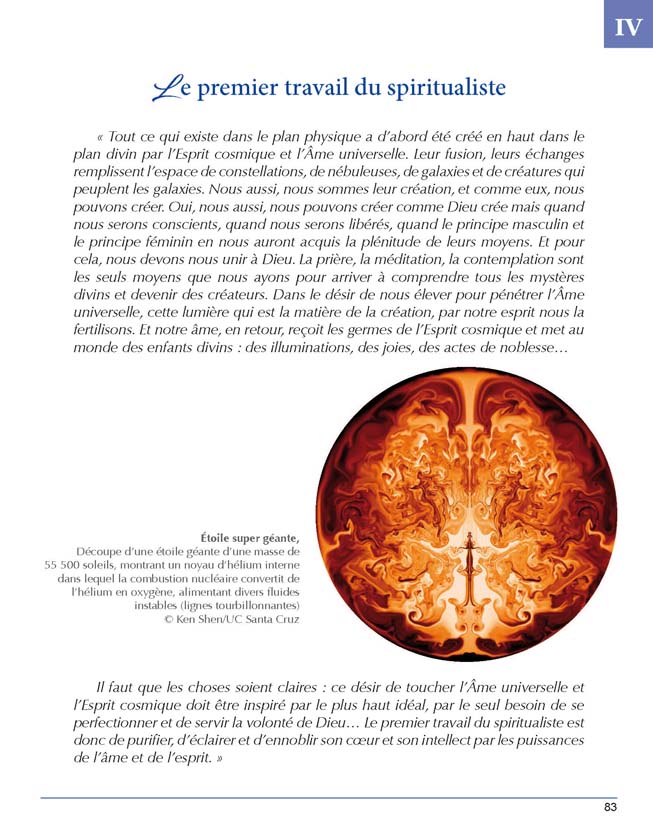 IV

Le premier travail du spiritualiste

« Tout ce qui existe dans le plan physique a d'abord été créé en haut dans le plan divin par l'Esprit cosmique et l'Âme universelle. Leur fusion, leurs échanges remplissent l'espace de constellations, de nébuleuses, de galaxies et de créatures qui peuplent les galaxies. Nous aussi, nous sommes leur création, et comme eux, nous pouvons créer. Oui, nous aussi, nous pouvons créer comme Dieu crée mais quand nous serons conscients, quand nous serons libérés, quand le principe masculin et le principe féminin en nous auront acquis la plénitude de leurs moyens. Et pour cela, nous devons nous unir à Dieu. La prière, la méditation, la contemplation sont les seuls moyens que nous ayons pour arriver à comprendre tous les mystères divins et devenir des créateurs. Dans le désir de nous élever pour pénétrer l'Âme universelle, cette lumière qui est la matière de la création, par notre esprit nous la fertilisons. Et notre âme, en retour, reçoit les germes de l'Esprit cosmique et met au monde des enfants divins : des illuminations, des joies, des actes de noblesse…

Étoile super géante,
Découpe d'une étoile géante d'une masse de 55 500 soleils, montrant un noyau d'hélium interne dans lequel la combustion nucléaire convertit de l'hélium en oxygène, alimentant divers fluides instables (lignes tourbillonnantes)
© Ken Shen/UC Santa Cruz

Il faut que les choses soient claires : ce désir de toucher l'Âme universelle et l'Esprit cosmique doit être inspiré par le plus haut idéal, par le seul besoin de se perfectionner et de servir la volonté de Dieu… Le premier travail du spiritualiste est donc de purifier, d'éclairer et d'ennoblir son cœur et son intellect par les puissances de l'âme et de l'esprit. »

83